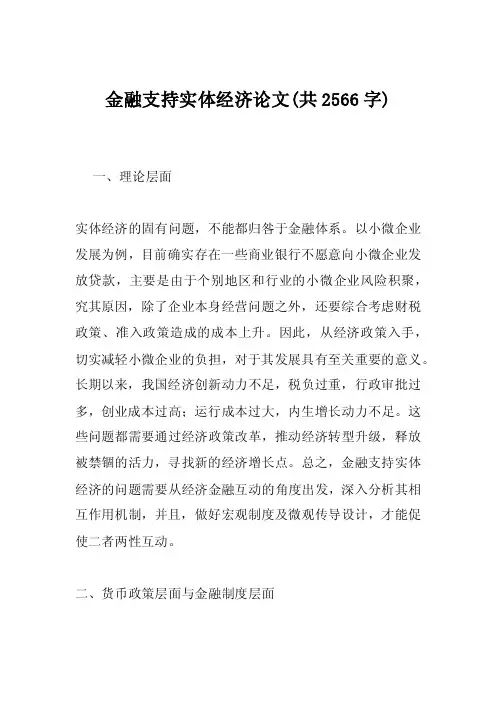 金融支持实体经济论文(共 2566 字)

一、理论层面

实体经济的固有问题，不能都归咎于金融体系。以小微企业发展为例，目前确实存在一些商业银行不愿意向小微企业发放贷款，主要是由于个别地区和行业的小微企业风险积聚，究其原因，除了企业本身经营问题之外，还要综合考虑财税政策、准入政策造成的成本上升。因此，从经济政策入手，切实减轻小微企业的负担，对于其发展具有至关重要的意义。长期以来，我国经济创新动力不足，税负过重，行政审批过多，创业成本过高；运行成本过大，内生增长动力不足。这些问题都需要通过经济政策改革，推动经济转型升级，释放被禁锢的活力，寻找新的经济增长点。总之，金融支持实体经济的问题需要从经济金融互动的角度出发，深入分析其相互作用机制，并且，做好宏观制度及微观传导设计，才能促使二者两性互动。

二、货币政策层面与金融制度层面